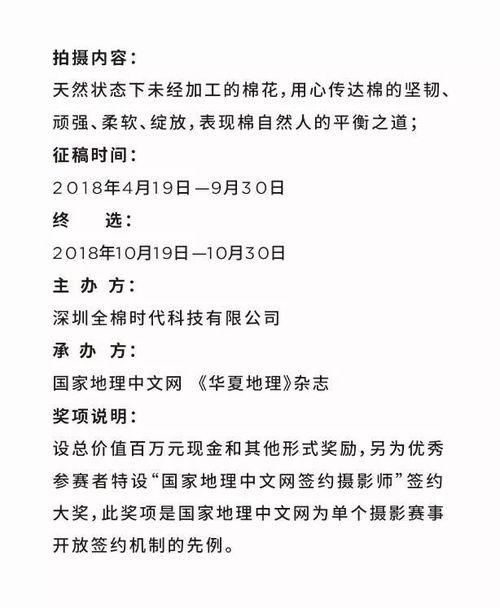 拍摄内容：

天然状态下未经加工的棉花，用心传达棉的坚韧、顽强、柔软、绽放，表现棉自然人的平衡之道；

征稿时间：

2018年4月19日—9月30日

终　选：

2018年10月19日—10月30日

主 办 方：

深圳全棉时代科技有限公司

承 办 方：

国家地理中文网 《华夏地理》杂志

奖项说明：

设总价值百万元现金和其他形式奖励，另为优秀参赛者特设“国家地理中文网签约摄影师”签约大奖，此奖项是国家地理中文网为单个摄影赛事开放签约机制的先例。